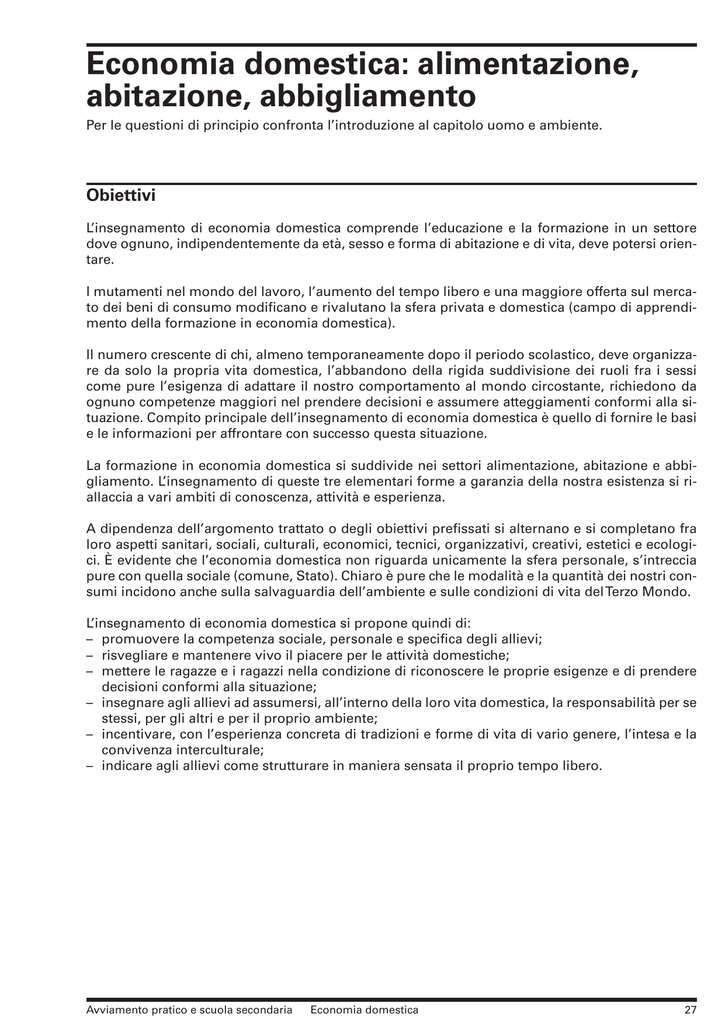 Economia domestica: alimentazione, abitazione, abbigliamento

Per le questioni di principio confronta l'introduzione al capitolo uomo e ambiente.

Obiettivi

L'insegnamento di economia domestica comprende l'educazione e la formazione in un settore dove ognuno, indipendentemente da età, sesso e forma di abitazione e di vita, deve potersi orientare.

I mutamenti nel mondo del lavoro, l'aumento del tempo libero e una maggiore offerta sul mercato dei beni di consumo modificano e rivalutano la sfera privata e domestica (campo di apprendimento della formazione in economia domestica).

Il numero crescente di chi, almeno temporaneamente dopo il periodo scolastico, deve organizzare da solo la propria vita domestica, l'abbandono della rigida suddivisione dei ruoli fra i sessi come pure l'esigenza di adattare il nostro comportamento al mondo circostante, richiedono da ognuno competenze maggiori nel prendere decisioni e assumere atteggiamenti conformi alla situazione. Compito principale dell'insegnamento di economia domestica è quello di fornire le basi e le informazioni per affrontare con successo questa situazione.

La formazione in economia domestica si suddivide nei settori alimentazione, abitazione e abbigliamento. L'insegnamento di queste tre elementari forme a garanzia della nostra esistenza si riallaccia a vari ambiti di conoscenza, attività e esperienza.

A dipendenza dell'argomento trattato o degli obiettivi prefissati si alternano e si completano fra loro aspetti sanitari, sociali, culturali, economici, tecnici, organizzativi, creativi, estetici e ecologici. È evidente che l'economia domestica non riguarda unicamente la sfera personale, s'intreccia pure con quella sociale (comune, Stato). Chiaro è pure che le modalità e la quantità dei nostri consumi incidono anche sulla salvaguardia dell'ambiente e sulle condizioni di vita del Terzo Mondo.

L'insegnamento di economia domestica si propone quindi di:
– promuovere la competenza sociale, personale e specifica degli allievi;
– risvegliare e mantenere vivo il piacere per le attività domestiche;
– mettere le ragazze e i ragazzi nella condizione di riconoscere le proprie esigenze e di prendere decisioni conformi alla situazione;
– insegnare agli allievi ad assumersi, all'interno della loro vita domestica, la responsabilità per se stessi, per gli altri e per il proprio ambiente;
– incentivare, con l'esperienza concreta di tradizioni e forme di vita di vario genere, l'intesa e la convivenza interculturale;
– indicare agli allievi come strutturare in maniera sensata il proprio tempo libero.

Avviamento pratico e scuola secondaria Economia domestica 27